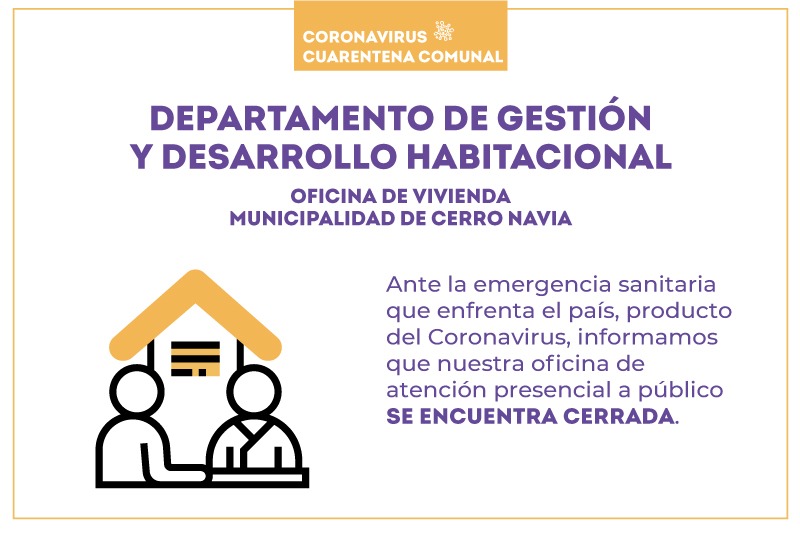 CORONAVIRUS
CUARENTENA COMUNAL

DEPARTAMENTO DE GESTIÓN
Y DESARROLLO HABITACIONAL

OFICINA DE VIVIENDA
MUNICIPALIDAD DE CERRO NAVIA

Ante la emergencia sanitaria que enfrenta el país, producto del Coronavirus, informamos que nuestra oficina de atención presencial a público SE ENCUENTRA CERRADA.